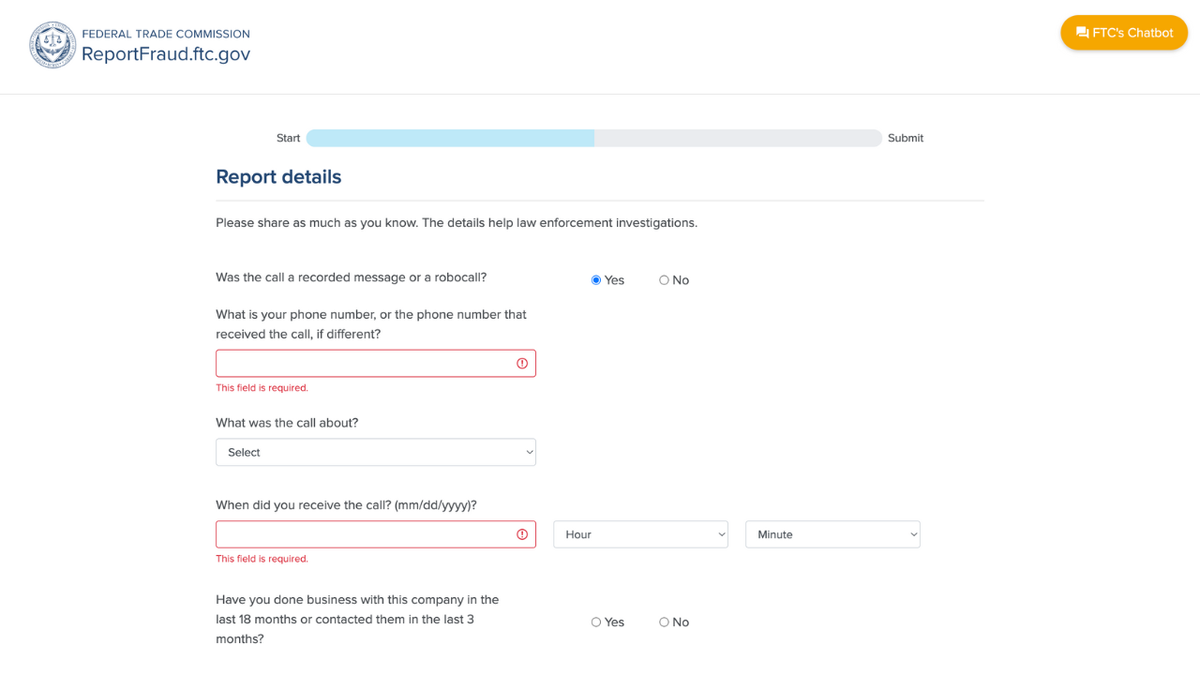 FEDERAL TRADE COMMISSION
ReportFraud.ftc.gov

FTC's Chatbot

Start Submit

Report details

Please share as much as you know. The details help law enforcement investigations.

Was the call a recorded message or a robocall? Yes No

What is your phone number, or the phone number that received the call, if different?

This field is required.

What was the call about?

Select

When did you receive the call? (mm/dd/yyyy)?

Hour

Minute

This field is required.

Have you done business with this company in the last 18 months or contacted them in the last 3 months? Yes No